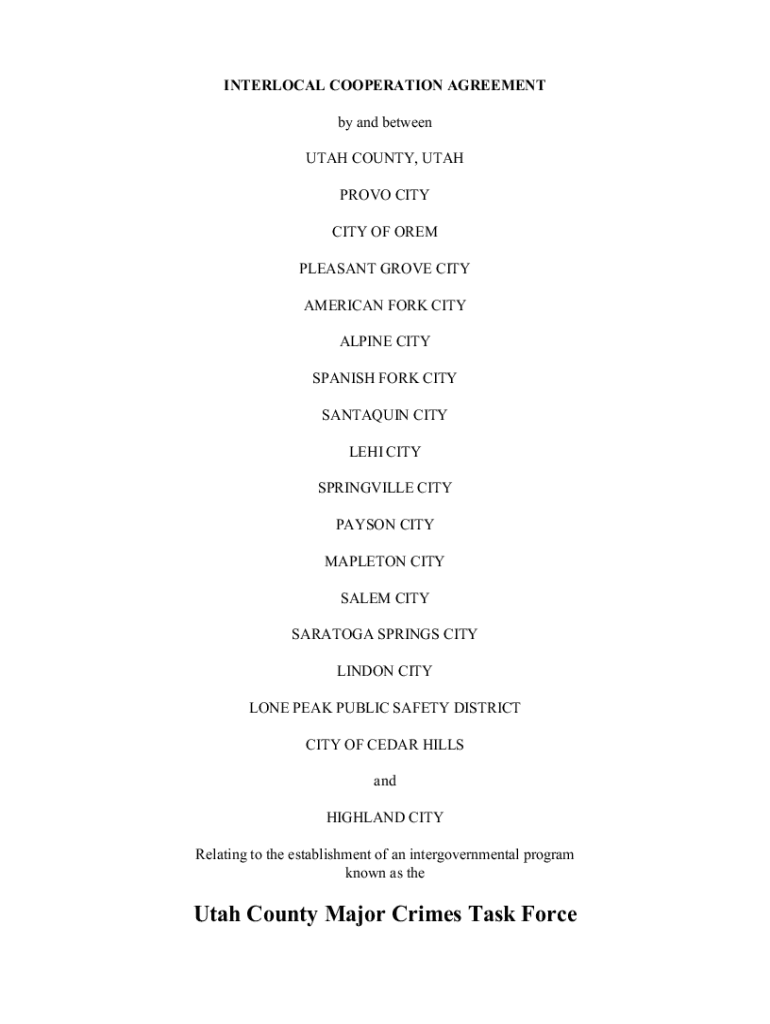 INTERLOCAL COOPERATION AGREEMENT

by and between

UTAH COUNTY, UTAH

PROVO CITY

CITY OF OREM

PLEASANT GROVE CITY

AMERICAN FORK CITY

ALPINE CITY

SPANISH FORK CITY

SANTAQUIN CITY

LEHI CITY

SPRINGVILLE CITY

PAYSON CITY

MAPLETON CITY

SALEM CITY

SARATOGA SPRINGS CITY

LINDON CITY

LONE PEAK PUBLIC SAFETY DISTRICT

CITY OF CEDAR HILLS

and

HIGHLAND CITY

Relating to the establishment of an intergovernmental program known as the

Utah County Major Crimes Task Force